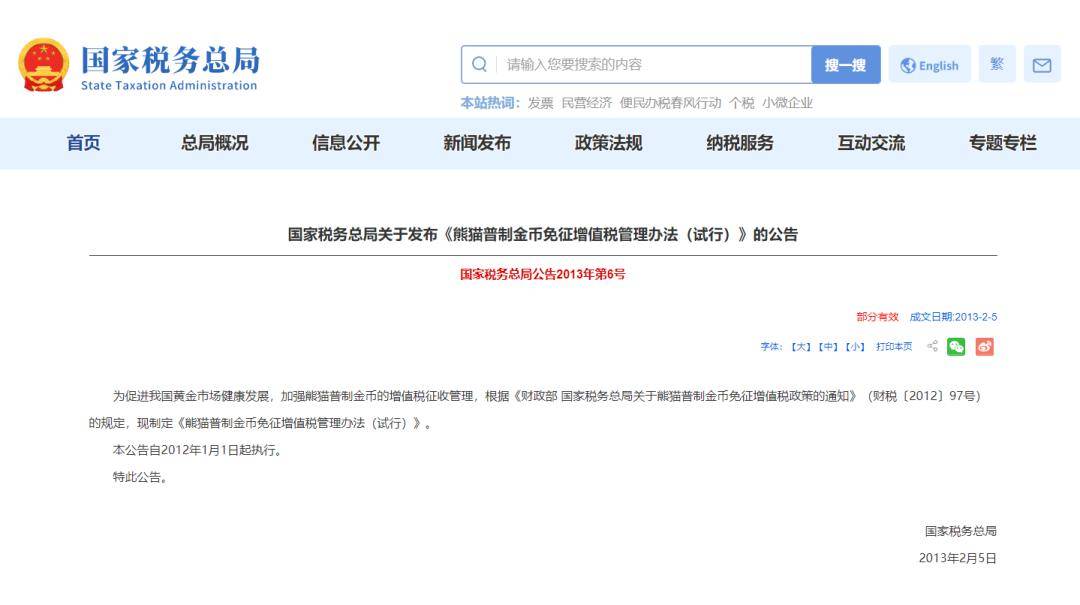 国家税务总局
State Taxation Administration

请输入您要搜索的内容 搜一搜 English 繁

本站热词: 发票 民营经济 便民办税春风行动 个税 小微企业

首页 总局概况 信息公开 新闻发布 政策法规 纳税服务 互动交流 专题专栏

国家税务总局关于发布《熊猫普制金币免征增值税管理办法（试行）》的公告

国家税务总局公告2013年第6号

部分有效 成文日期:2013-2-5

字体: 【大】【中】【小】 打印本页

为促进我国黄金市场健康发展，加强熊猫普制金币的增值税征收管理，根据《财政部 国家税务总局关于熊猫普制金币免征增值税政策的通知》（财税〔2012〕97号）的规定，现制定《熊猫普制金币免征增值税管理办法（试行）》。

本公告自2012年1月1日起执行。

特此公告。

国家税务总局

2013年2月5日